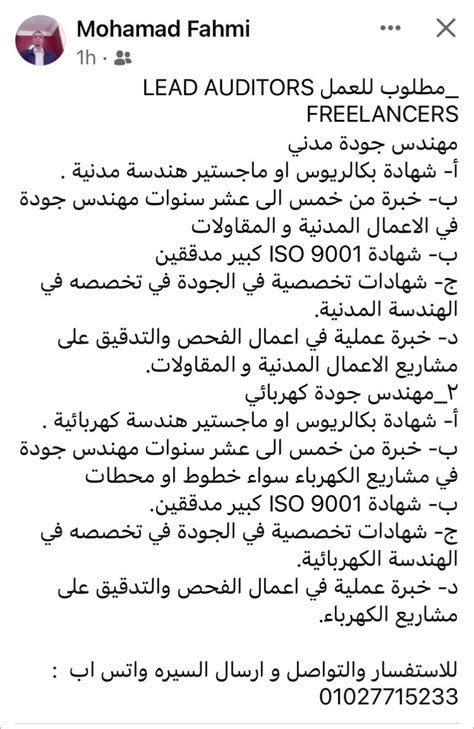 Mohamad Fahmi
1h ·

_مطلوب للعمل LEAD AUDITORS FREELANCERS
مهندس جودة مدني
أ- شهادة بكالريوس او ماجستير هندسة مدنية .
ب- خبرة من خمس الى عشر سنوات مهندس جودة في الاعمال المدنية و المقاولات
ب- شهادة ISO 9001 كبير مدققين
ج- شهادات تخصصية في الجودة في تخصصه في الهندسة المدنية.
د- خبرة عملية في اعمال الفحص والتدقيق على مشاريع الاعمال المدنية و المقاولات.
٢_مهندس جودة كهربائي
أ- شهادة بكالريوس او ماجستير هندسة كهربائية .
ب- خبرة من خمس الى عشر سنوات مهندس جودة في مشاريع الكهرباء سواء خطوط او محطات
ب- شهادة ISO 9001 كبير مدققين.
ج- شهادات تخصصية في الجودة في تخصصه في الهندسة الكهربائية.
د- خبرة عملية في اعمال الفحص والتدقيق على مشاريع الكهرباء.

للاستفسار والتواصل و ارسال السيره واتس اب :
01027715233